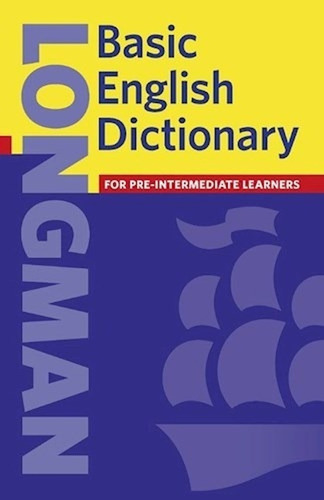 LONGMAN

Basic English Dictionary

FOR PRE-INTERMEDIATE LEARNERS